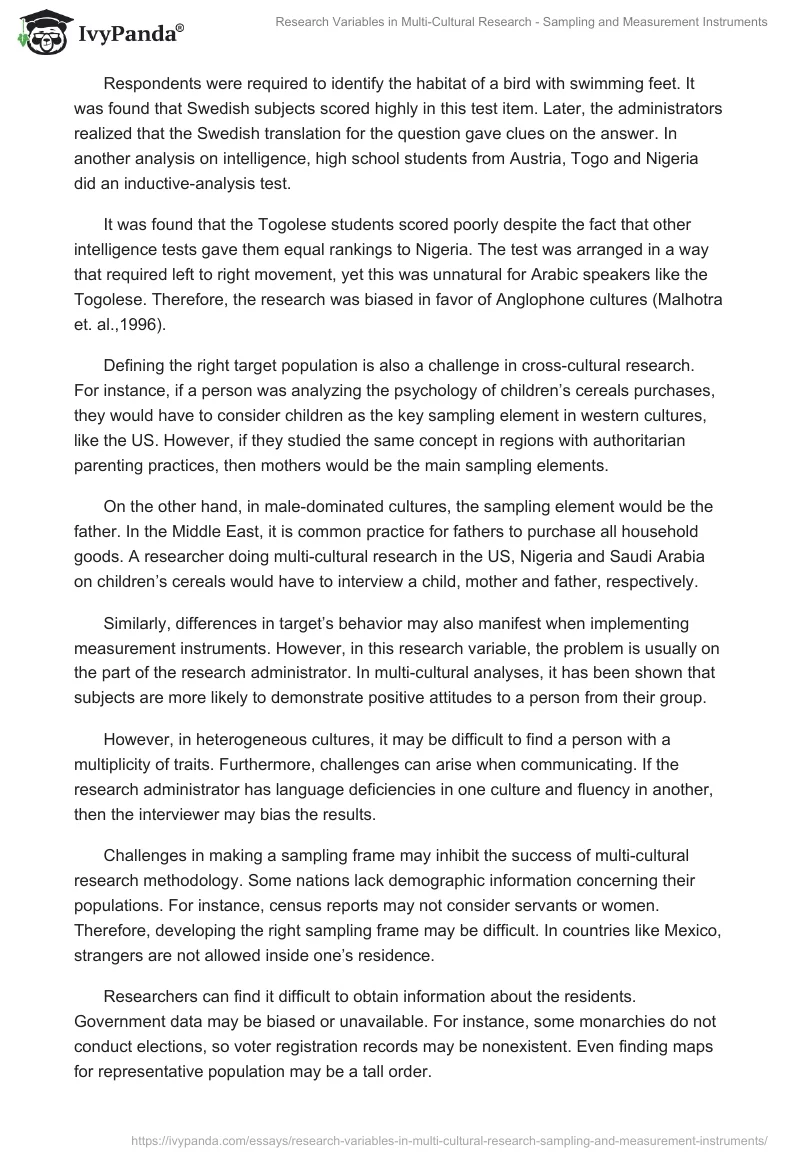 IvyPanda®

Research Variables in Multi-Cultural Research - Sampling and Measurement Instruments

Respondents were required to identify the habitat of a bird with swimming feet. It was found that Swedish subjects scored highly in this test item. Later, the administrators realized that the Swedish translation for the question gave clues on the answer. In another analysis on intelligence, high school students from Austria, Togo and Nigeria did an inductive-analysis test.

It was found that the Togolese students scored poorly despite the fact that other intelligence tests gave them equal rankings to Nigeria. The test was arranged in a way that required left to right movement, yet this was unnatural for Arabic speakers like the Togolese. Therefore, the research was biased in favor of Anglophone cultures (Malhotra et. al.,1996).

Defining the right target population is also a challenge in cross-cultural research. For instance, if a person was analyzing the psychology of children's cereals purchases, they would have to consider children as the key sampling element in western cultures, like the US. However, if they studied the same concept in regions with authoritarian parenting practices, then mothers would be the main sampling elements.

On the other hand, in male-dominated cultures, the sampling element would be the father. In the Middle East, it is common practice for fathers to purchase all household goods. A researcher doing multi-cultural research in the US, Nigeria and Saudi Arabia on children's cereals would have to interview a child, mother and father, respectively.

Similarly, differences in target's behavior may also manifest when implementing measurement instruments. However, in this research variable, the problem is usually on the part of the research administrator. In multi-cultural analyses, it has been shown that subjects are more likely to demonstrate positive attitudes to a person from their group.

However, in heterogeneous cultures, it may be difficult to find a person with a multiplicity of traits. Furthermore, challenges can arise when communicating. If the research administrator has language deficiencies in one culture and fluency in another, then the interviewer may bias the results.

Challenges in making a sampling frame may inhibit the success of multi-cultural research methodology. Some nations lack demographic information concerning their populations. For instance, census reports may not consider servants or women. Therefore, developing the right sampling frame may be difficult. In countries like Mexico, strangers are not allowed inside one's residence.

Researchers can find it difficult to obtain information about the residents. Government data may be biased or unavailable. For instance, some monarchies do not conduct elections, so voter registration records may be nonexistent. Even finding maps for representative population may be a tall order.

https://ivypanda.com/essays/research-variables-in-multi-cultural-research-sampling-and-measurement-instruments/